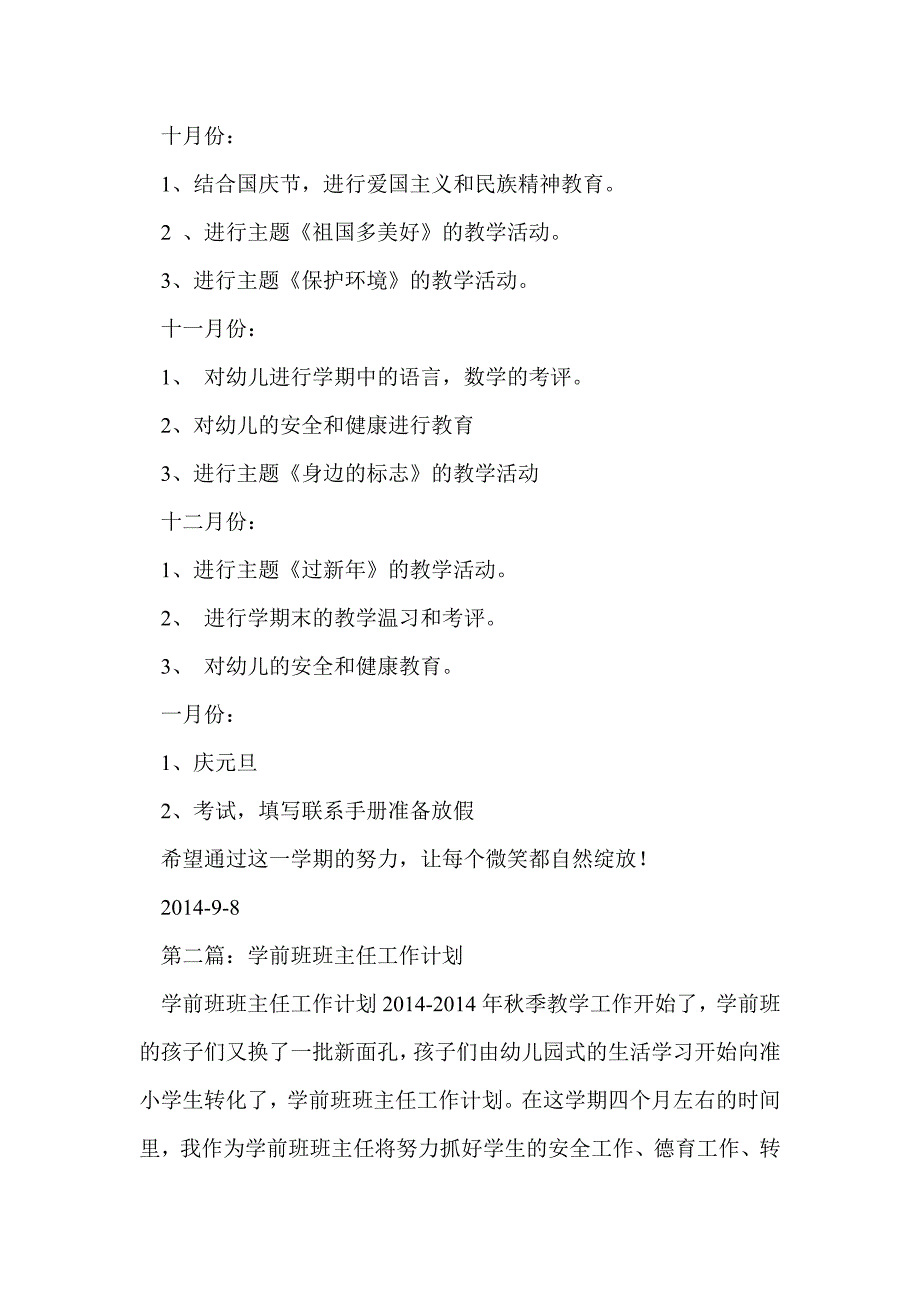 十月份：

1、结合国庆节，进行爱国主义和民族精神教育。

2 、进行主题《祖国多美好》的教学活动。

3、进行主题《保护环境》的教学活动。

十一月份：

1、 对幼儿进行学期中的语言，数学的考评。

2、对幼儿的安全和健康进行教育

3、进行主题《身边的标志》的教学活动

十二月份：

1、进行主题《过新年》的教学活动。

2、 进行学期末的教学温习和考评。

3、 对幼儿的安全和健康教育。

一月份：

1、庆元旦

2、考试，填写联系手册准备放假

希望通过这一学期的努力，让每个微笑都自然绽放！

2014-9-8

第二篇：学前班班主任工作计划

学前班班主任工作计划 2014-2014 年秋季教学工作开始了，学前班的孩子们又换了一批新面孔，孩子们由幼儿园式的生活学习开始向准小学生转化了，学前班班主任工作计划。在这学期四个月左右的时间里，我作为学前班班主任将努力抓好学生的安全工作、德育工作、转